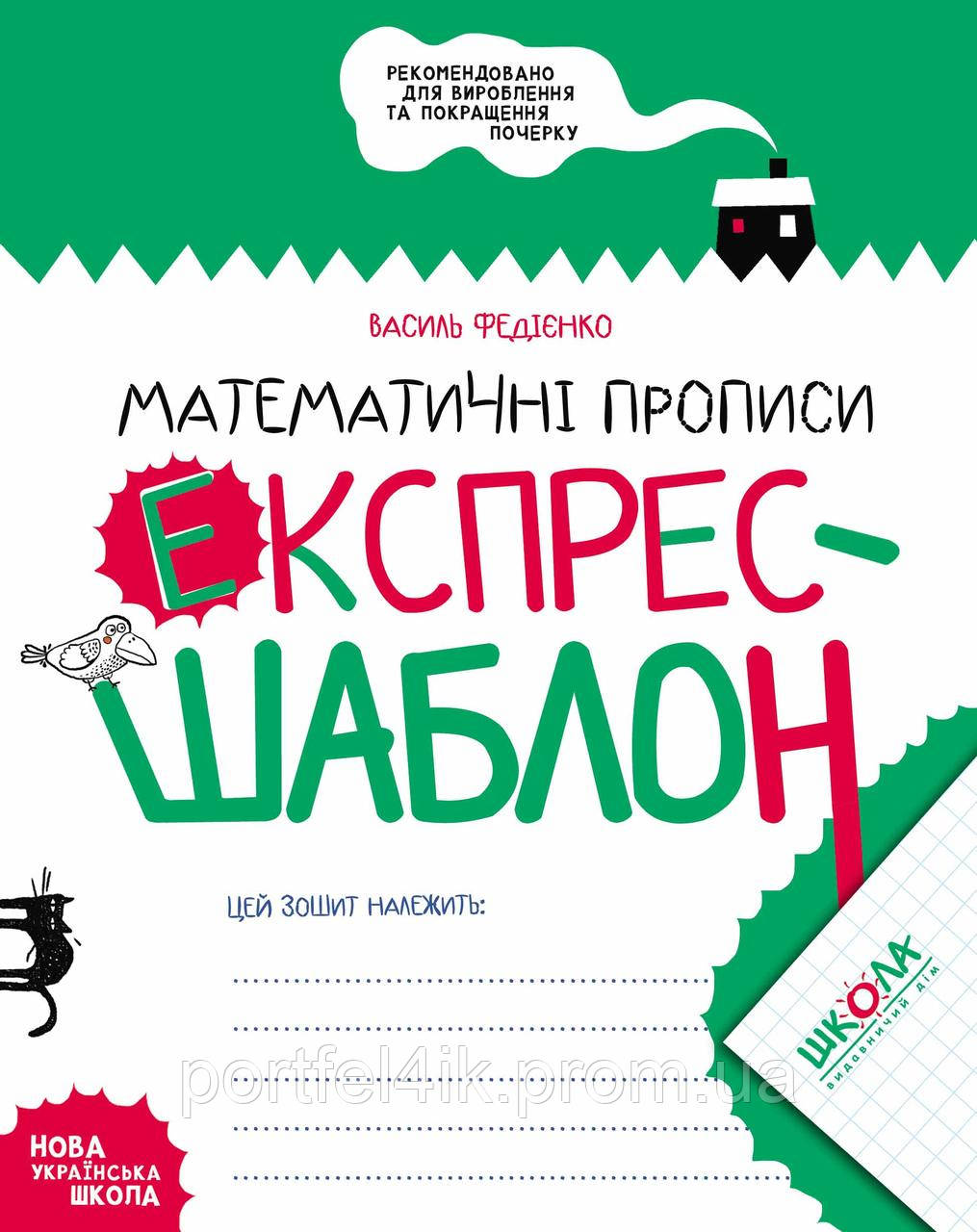 РЕКОМЕНДОВАНО ДЛЯ ВИРОБЛЕННЯ ТА ПОКРАЩЕННЯ ПОЧЕРКУ

ВАСИЛЬ ФЕДІЄНКО

МАТЕМАТИЧНІ ПРОПИСИ

ЕКСПРЕС-ШАБЛОН

ЦЕЙ ЗОШИТ НАЛЕЖИТЬ:

ШКОЛА видавничий дім

portfel4ik.prom.ua

НОВА УКРАЇНСЬКА ШКОЛА